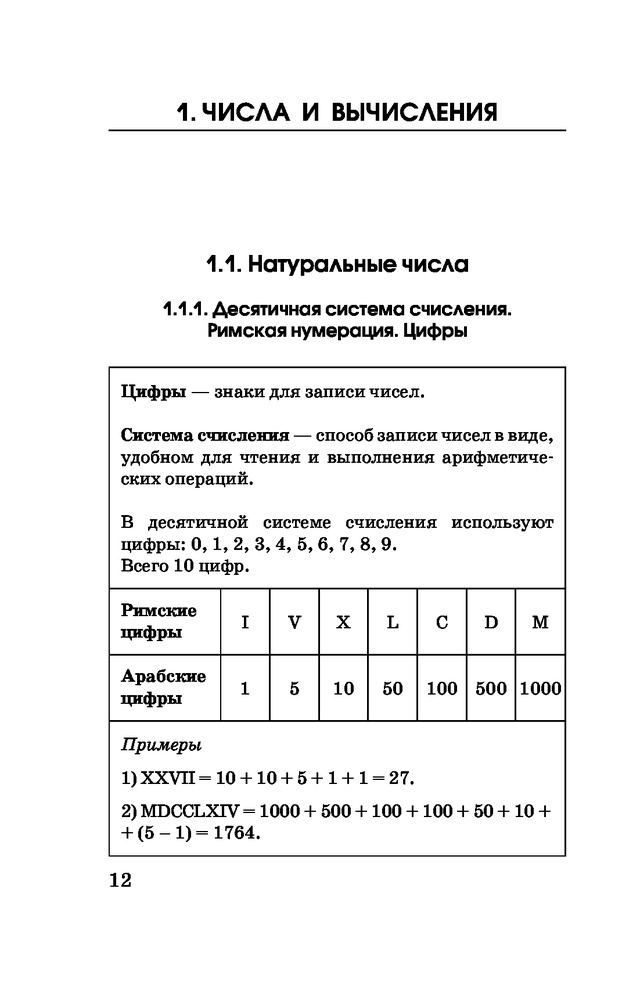 1. ЧИСЛА И ВЫЧИСЛЕНИЯ

1.1. Натуральные числа

1.1.1. Десятичная система счисления. Римская нумерация. Цифры

Цифры — знаки для записи чисел.

Система счисления — способ записи чисел в виде, удобном для чтения и выполнения арифметических операций.

В десятичной системе счисления используют цифры: 0, 1, 2, 3, 4, 5, 6, 7, 8, 9.
Всего 10 цифр.

| Римские цифры | I | V | X | L | C | D | M |
|---|---|---|---|---|---|---|---|
| Арабские цифры | 1 | 5 | 10 | 50 | 100 | 500 | 1000 |

Примеры

1) $XXVII = 10 + 10 + 5 + 1 + 1 = 27$.

2) $MDCCLXIV = 1000 + 500 + 100 + 100 + 50 + 10 + (5 - 1) = 1764$.

12